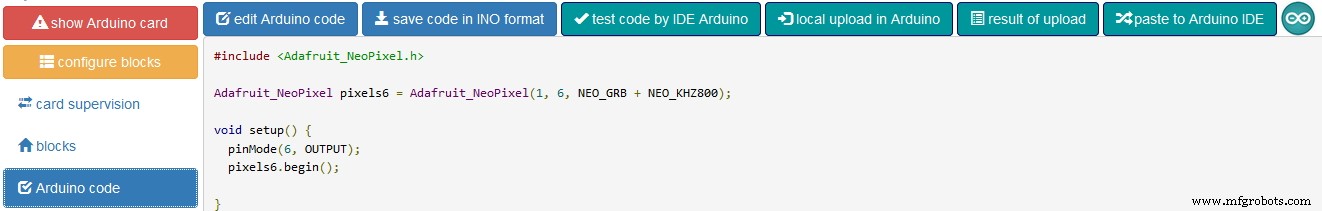 show Arduino card
configure blocks
card supervision
blocks
Arduino code

edit Arduino code
save code in INO format
test code by IDE Arduino
local upload in Arduino
result of upload
paste to Arduino IDE

#include <Adafruit_NeoPixel.h>

Adafruit_NeoPixel pixels6 = Adafruit_NeoPixel(1, 6, NEO_GRB + NEO_KHZ800);

void setup() {
  pinMode(6, OUTPUT);
  pixels6.begin();

}

www.mfgrobots.com